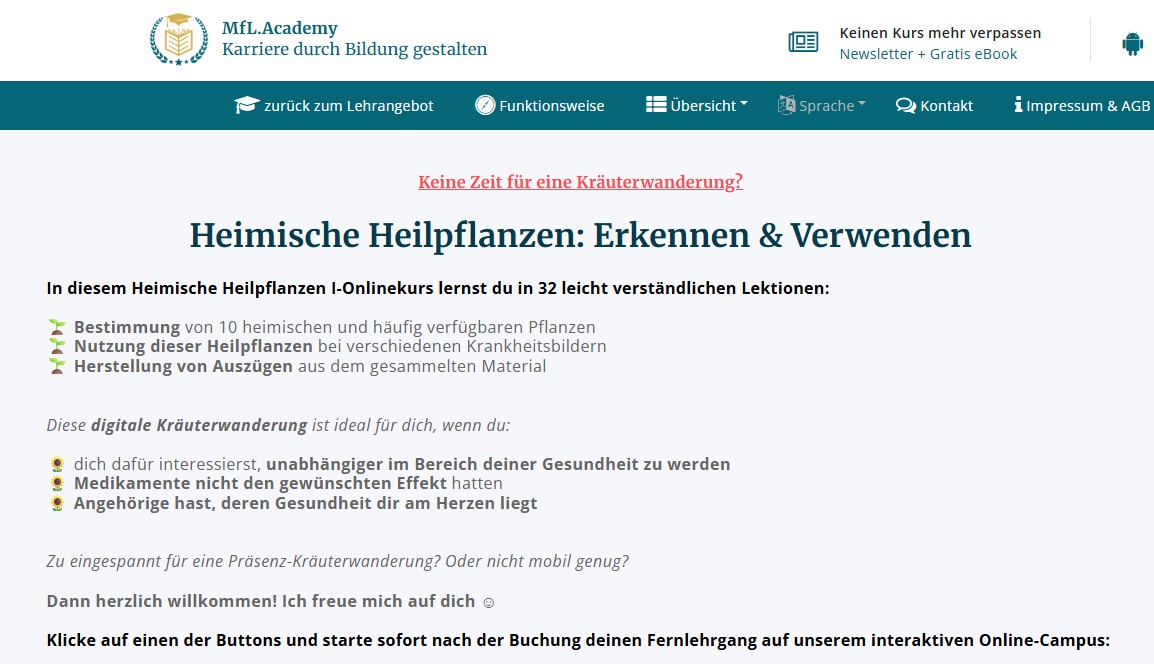 MfL.Academy
Karriere durch Bildung gestalten

Keinen Kurs mehr verpassen
Newsletter + Gratis eBook

zurück zum Lehrangebot   Funktionsweise   Übersicht   Sprache   Kontakt   Impressum & AGB

Keine Zeit für eine Kräuterwanderung?

Heimische Heilpflanzen: Erkennen & Verwenden

In diesem Heimische Heilpflanzen I-Onlinekurs lernst du in 32 leicht verständlichen Lektionen:

🌱 Bestimmung von 10 heimischen und häufig verfügbaren Pflanzen
🌱 Nutzung dieser Heilpflanzen bei verschiedenen Krankheitsbildern
🌱 Herstellung von Auszügen aus dem gesammelten Material

Diese digitale Kräuterwanderung ist ideal für dich, wenn du:

🌻 dich dafür interessierst, unabhängiger im Bereich deiner Gesundheit zu werden
🌻 Medikamente nicht den gewünschten Effekt hatten
🌻 Angehörige hast, deren Gesundheit dir am Herzen liegt

Zu eingespannt für eine Präsenz-Kräuterwanderung? Oder nicht mobil genug?

Dann herzlich willkommen! Ich freue mich auf dich ☺

Klicke auf einen der Buttons und starte sofort nach der Buchung deinen Fernlehrgang auf unserem interaktiven Online-Campus: